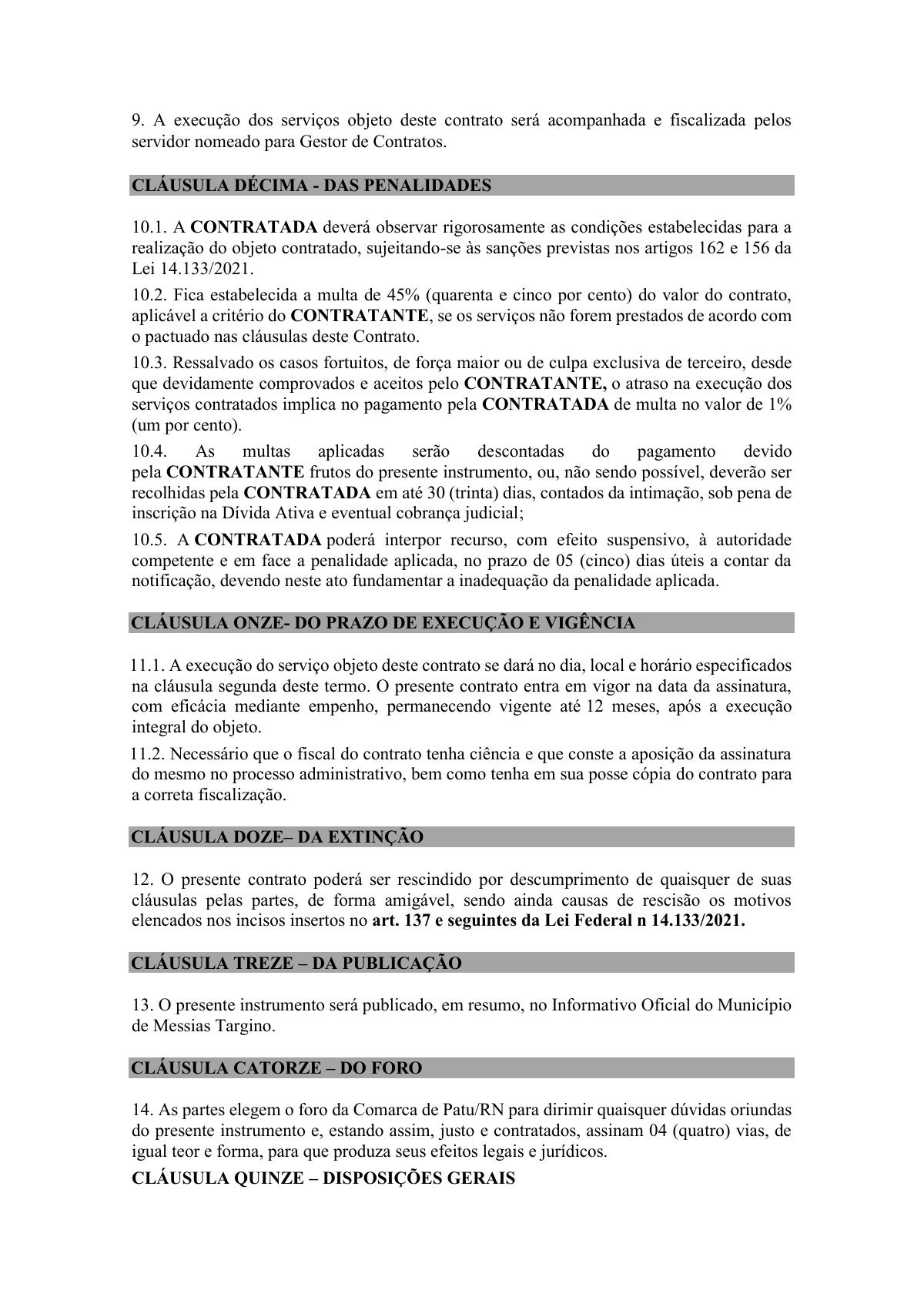 9. A execução dos serviços objeto deste contrato será acompanhada e fiscalizada pelos servidor nomeado para Gestor de Contratos.

CLÁUSULA DÉCIMA - DAS PENALIDADES

10.1. A CONTRATADA deverá observar rigorosamente as condições estabelecidas para a realização do objeto contratado, sujeitando-se às sanções previstas nos artigos 162 e 156 da Lei 14.133/2021.

10.2. Fica estabelecida a multa de 45% (quarenta e cinco por cento) do valor do contrato, aplicável a critério do CONTRATANTE, se os serviços não forem prestados de acordo com o pactuado nas cláusulas deste Contrato.

10.3. Ressalvado os casos fortuitos, de força maior ou de culpa exclusiva de terceiro, desde que devidamente comprovados e aceitos pelo CONTRATANTE, o atraso na execução dos serviços contratados implica no pagamento pela CONTRATADA de multa no valor de 1% (um por cento).

10.4. As multas aplicadas serão descontadas do pagamento devido pela CONTRATANTE frutos do presente instrumento, ou, não sendo possível, deverão ser recolhidas pela CONTRATADA em até 30 (trinta) dias, contados da intimação, sob pena de inscrição na Dívida Ativa e eventual cobrança judicial;

10.5. A CONTRATADA poderá interpor recurso, com efeito suspensivo, à autoridade competente e em face a penalidade aplicada, no prazo de 05 (cinco) dias úteis a contar da notificação, devendo neste ato fundamentar a inadequação da penalidade aplicada.

CLÁUSULA ONZE- DO PRAZO DE EXECUÇÃO E VIGÊNCIA

11.1. A execução do serviço objeto deste contrato se dará no dia, local e horário especificados na cláusula segunda deste termo. O presente contrato entra em vigor na data da assinatura, com eficácia mediante empenho, permanecendo vigente até 12 meses, após a execução integral do objeto.

11.2. Necessário que o fiscal do contrato tenha ciência e que conste a aposição da assinatura do mesmo no processo administrativo, bem como tenha em sua posse cópia do contrato para a correta fiscalização.

CLÁUSULA DOZE– DA EXTINÇÃO

12. O presente contrato poderá ser rescindido por descumprimento de quaisquer de suas cláusulas pelas partes, de forma amigável, sendo ainda causas de rescisão os motivos elencados nos incisos insertos no art. 137 e seguintes da Lei Federal n 14.133/2021.

CLÁUSULA TREZE – DA PUBLICAÇÃO

13. O presente instrumento será publicado, em resumo, no Informativo Oficial do Município de Messias Targino.

CLÁUSULA CATORZE – DO FORO

14. As partes elegem o foro da Comarca de Patu/RN para dirimir quaisquer dúvidas oriundas do presente instrumento e, estando assim, justo e contratados, assinam 04 (quatro) vias, de igual teor e forma, para que produza seus efeitos legais e jurídicos.

CLÁUSULA QUINZE – DISPOSIÇÕES GERAIS